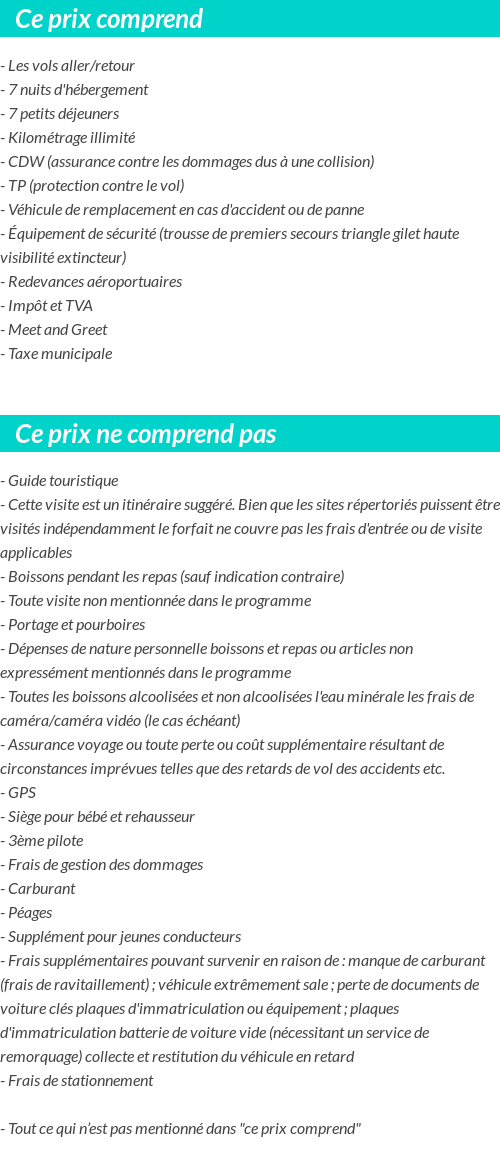 Ce prix comprend

- Les vols aller/retour
- 7 nuits d'hébergement
- 7 petits déjeuners
- Kilométrage illimité
- CDW (assurance contre les dommages dus à une collision)
- TP (protection contre le vol)
- Véhicule de remplacement en cas d'accident ou de panne
- Équipement de sécurité (trousse de premiers secours triangle gilet haute visibilité extincteur)
- Redevances aéroportuaires
- Impôt et TVA
- Meet and Greet
- Taxe municipale

Ce prix ne comprend pas

- Guide touristique
- Cette visite est un itinéraire suggéré. Bien que les sites répertoriés puissent être visités indépendamment le forfait ne couvre pas les frais d'entrée ou de visite applicables
- Boissons pendant les repas (sauf indication contraire)
- Toute visite non mentionnée dans le programme
- Portage et pourboires
- Dépenses de nature personnelle boissons et repas ou articles non expressément mentionnés dans le programme
- Toutes les boissons alcoolisées et non alcoolisées l'eau minérale les frais de caméra/caméra vidéo (le cas échéant)
- Assurance voyage ou toute perte ou coût supplémentaire résultant de circonstances imprévues telles que des retards de vol des accidents etc.
- GPS
- Siège pour bébé et rehausseur
- 3ème pilote
- Frais de gestion des dommages
- Carburant
- Péages
- Supplément pour jeunes conducteurs
- Frais supplémentaires pouvant survenir en raison de : manque de carburant (frais de ravitaillement) ; véhicule extrêmement sale ; perte de documents de voiture clés plaques d'immatriculation ou équipement ; plaques d'immatriculation batterie de voiture vide (nécessitant un service de remorquage) collecte et restitution du véhicule en retard
- Frais de stationnement

- Tout ce qui n'est pas mentionné dans "ce prix comprend"